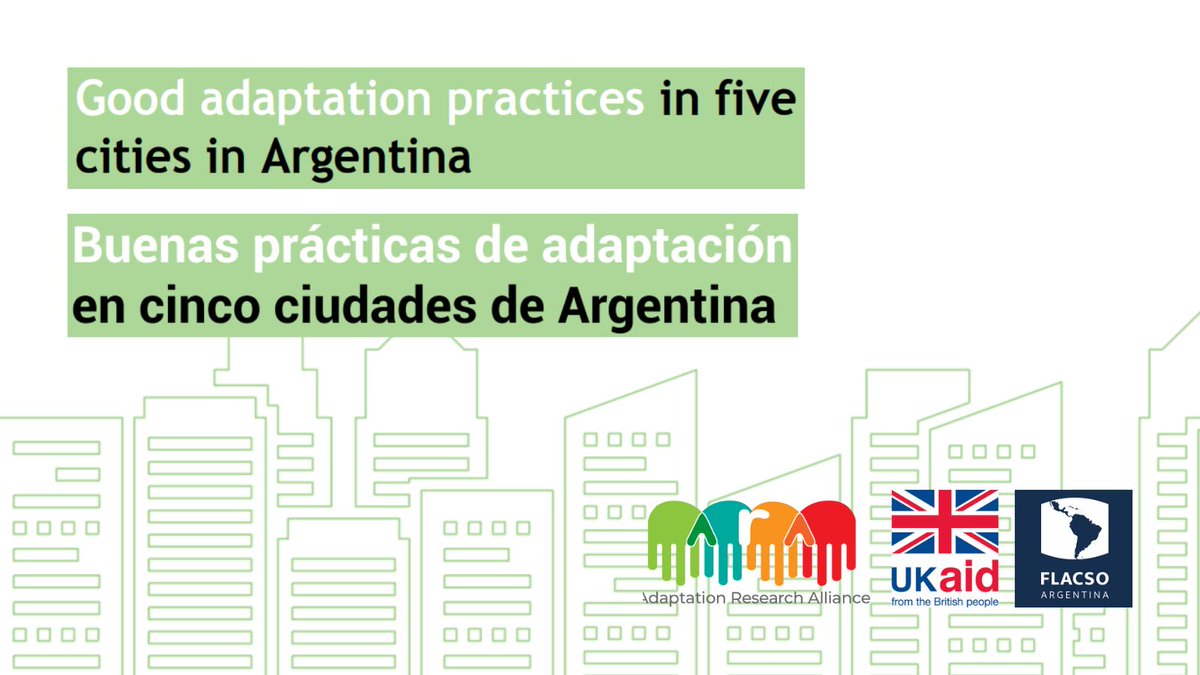 Good adaptation practices in five cities in Argentina

Buenas prácticas de adaptación en cinco ciudades de Argentina

Adaptation Research Alliance

UKaid
from the British people

FLACSO
ARGENTINA